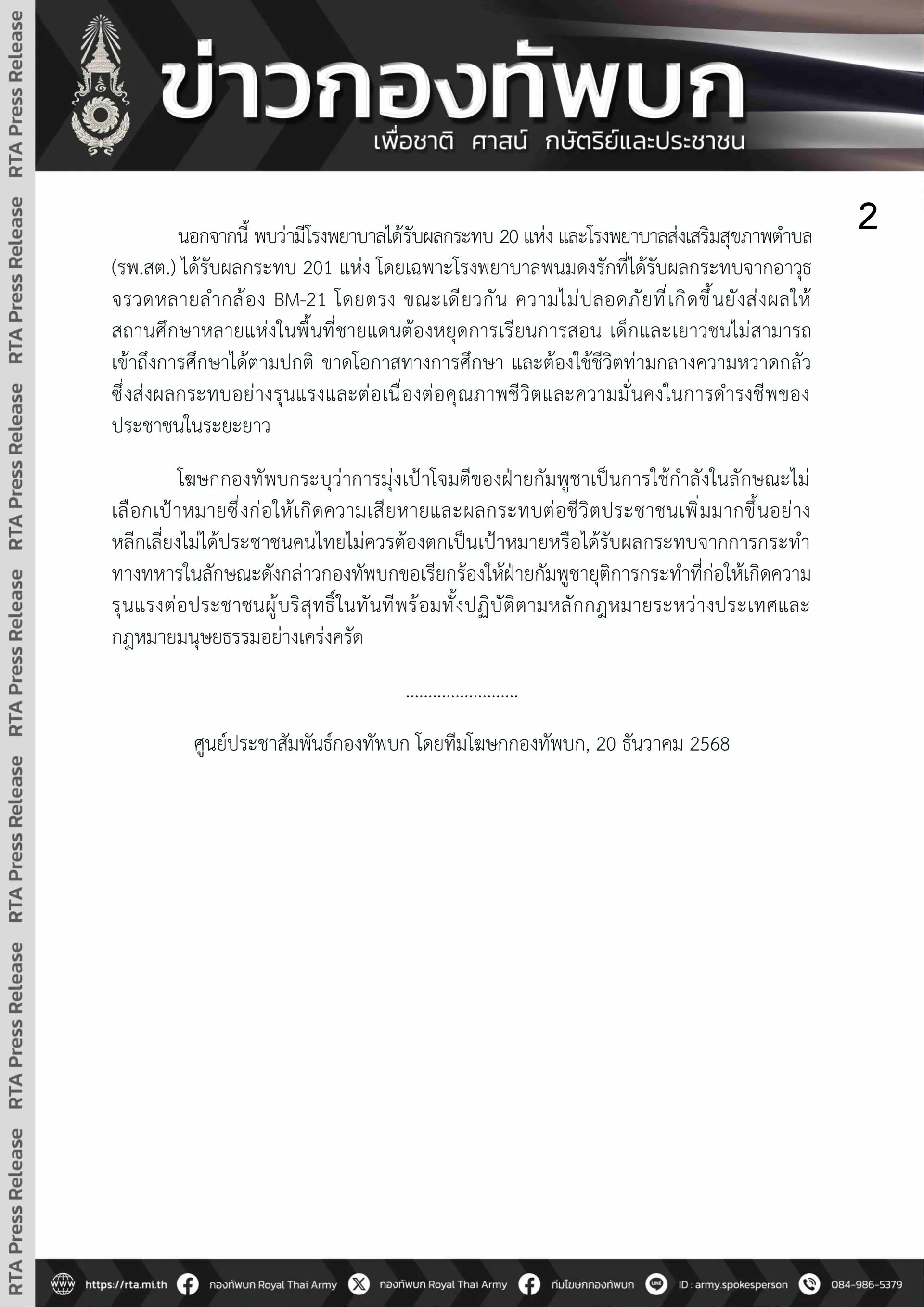 RTA Press Release RTA Press Release RTA Press Release RTA Press Release RTA Press Release RTA Press Release RTA Press Release

ข่าวกองทัพบก
เพื่อชาติ ศาสน์ กษัตริย์และประชาชน

2

นอกจากนี้ พบว่ามีโรงพยาบาลได้รับผลกระทบ 20 แห่ง และโรงพยาบาลส่งเสริมสุขภาพตำบล (รพ.สต.) ได้รับผลกระทบ 201 แห่ง โดยเฉพาะโรงพยาบาลพนมดงรักที่ได้รับผลกระทบจากอาวุธจรวดหลายลำกล้อง BM-21 โดยตรง ขณะเดียวกัน ความไม่ปลอดภัยที่เกิดขึ้นยังส่งผลให้สถานศึกษาหลายแห่งในพื้นที่ชายแดนต้องหยุดการเรียนการสอน เด็กและเยาวชนไม่สามารถเข้าถึงการศึกษาได้ตามปกติ ขาดโอกาสทางการศึกษา และต้องใช้ชีวิตท่ามกลางความหวาดกลัว ซึ่งส่งผลกระทบอย่างรุนแรงและต่อเนื่องต่อคุณภาพชีวิตและความมั่นคงในการดำรงชีพของประชาชนในระยะยาว

โฆษกกองทัพบกระบุว่าการมุ่งเป้าโจมตีของฝ่ายกัมพูชาเป็นการใช้กำลังในลักษณะไม่เลือกเป้าหมายซึ่งก่อให้เกิดความเสียหายและผลกระทบต่อชีวิตประชาชนเพิ่มมากขึ้นอย่างหลีกเลี่ยงไม่ได้ประชาชนคนไทยไม่ควรต้องตกเป็นเป้าหมายหรือได้รับผลกระทบจากการกระทำทางทหารในลักษณะดังกล่าวกองทัพบกขอเรียกร้องให้ฝ่ายกัมพูชายุติการกระทำที่ก่อให้เกิดความรุนแรงต่อประชาชนผู้บริสุทธิ์ในทันทีพร้อมทั้งปฏิบัติตามหลักกฎหมายระหว่างประเทศและกฎหมายมนุษยธรรมอย่างเคร่งครัด

.........................

ศูนย์ประชาสัมพันธ์กองทัพบก โดยทีมโฆษกกองทัพบก, 20 ธันวาคม 2568

https://rta.mi.th กองทัพบก Royal Thai Army กองทัพบก Royal Thai Army ทีมโฆษกกองทัพบก ID : army.spokesperson 084-986-5379